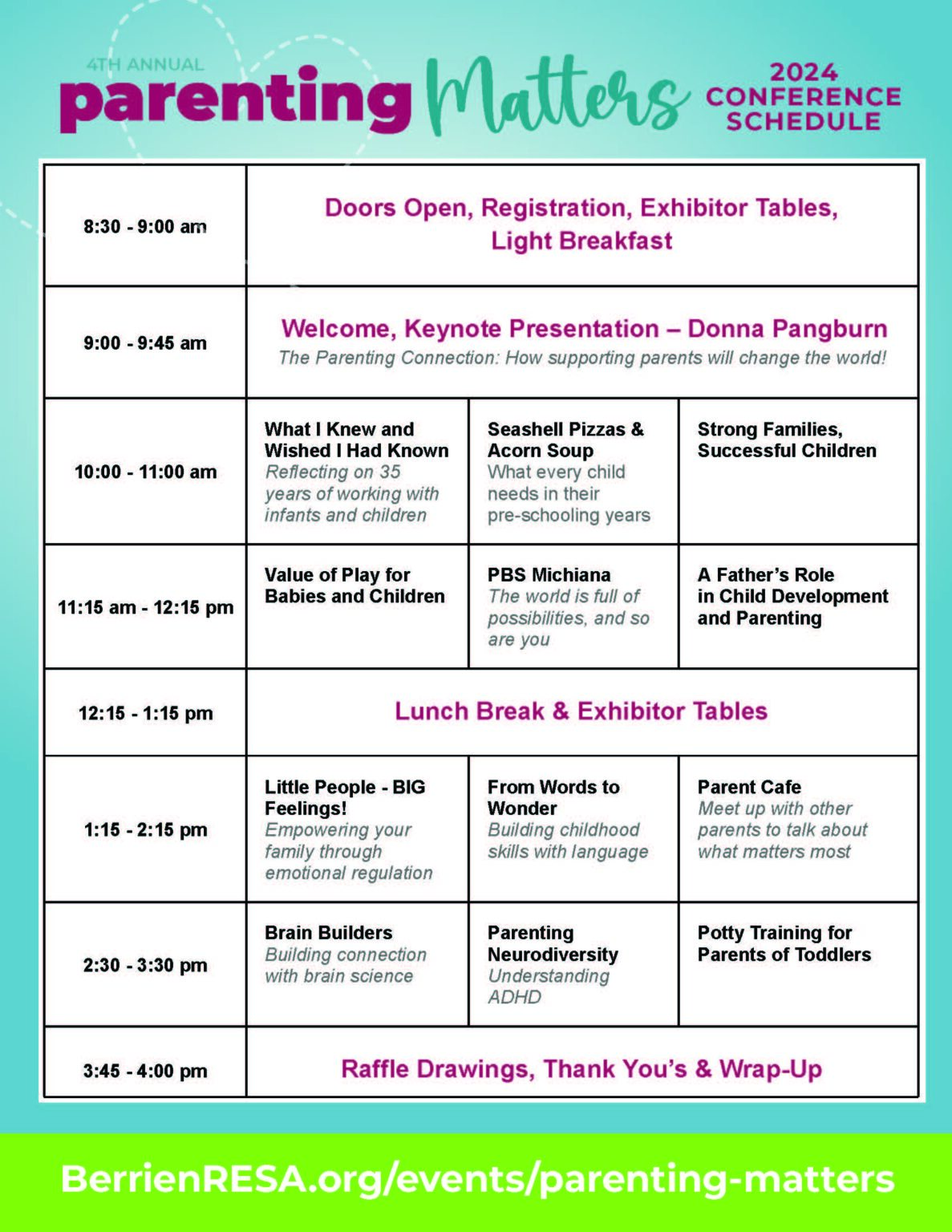 4TH ANNUAL
parenting Matters 2024 CONFERENCE SCHEDULE

| 8:30 - 9:00 am | Doors Open, Registration, Exhibitor Tables, Light Breakfast | | |
|---|---|---|---|
| 9:00 - 9:45 am | Welcome, Keynote Presentation – Donna Pangburn The Parenting Connection: How supporting parents will change the world! | | |
| 10:00 - 11:00 am | What I Knew and Wished I Had Known Reflecting on 35 years of working with infants and children | Seashell Pizzas & Acorn Soup What every child needs in their pre-schooling years | Strong Families, Successful Children |
| 11:15 am - 12:15 pm | Value of Play for Babies and Children | PBS Michiana The world is full of possibilities, and so are you | A Father's Role in Child Development and Parenting |
| 12:15 - 1:15 pm | Lunch Break & Exhibitor Tables | | |
| 1:15 - 2:15 pm | Little People - BIG Feelings! Empowering your family through emotional regulation | From Words to Wonder Building childhood skills with language | Parent Cafe Meet up with other parents to talk about what matters most |
| 2:30 - 3:30 pm | Brain Builders Building connection with brain science | Parenting Neurodiversity Understanding ADHD | Potty Training for Parents of Toddlers |
| 3:45 - 4:00 pm | Raffle Drawings, Thank You's & Wrap-Up | | |

BerrienRESA.org/events/parenting-matters